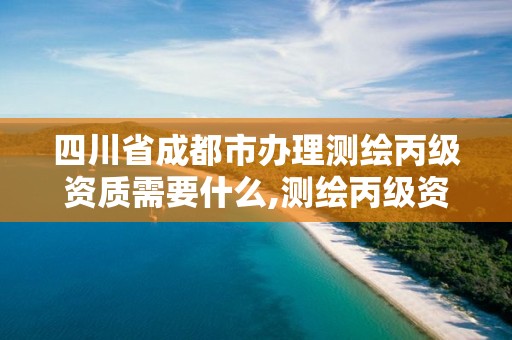 四川省成都市办理测绘丙级资质需要什么,测绘丙级资